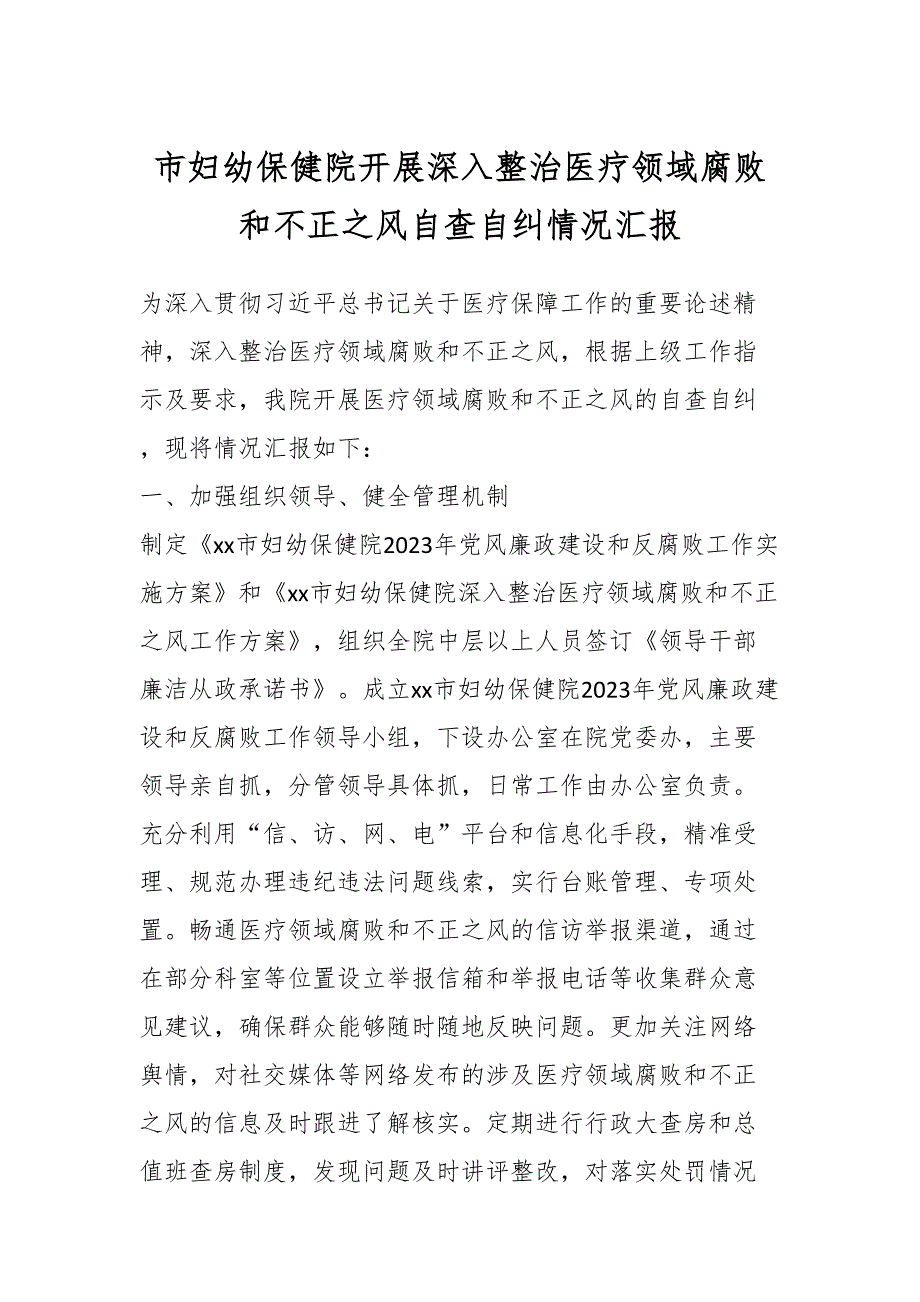 市妇幼保健院开展深入整治医疗领域腐败和不正之风自查自纠情况汇报

为深入贯彻习近平总书记关于医疗保障工作的重要论述精神，深入整治医疗领域腐败和不正之风，根据上级工作指示及要求，我院开展医疗领域腐败和不正之风的自查自纠，现将情况汇报如下：

一、加强组织领导、健全管理机制

制定《xx市妇幼保健院2023年党风廉政建设和反腐败工作实施方案》和《xx市妇幼保健院深入整治医疗领域腐败和不正之风工作方案》，组织全院中层以上人员签订《领导干部廉洁从政承诺书》。成立xx市妇幼保健院2023年党风廉政建设和反腐败工作领导小组，下设办公室在院党委办，主要领导亲自抓，分管领导具体抓，日常工作由办公室负责。充分利用“信、访、网、电”平台和信息化手段，精准受理、规范办理违纪违法问题线索，实行台账管理、专项处置。畅通医疗领域腐败和不正之风的信访举报渠道，通过在部分科室等位置设立举报信箱和举报电话等收集群众意见建议，确保群众能够随时随地反映问题。更加关注网络舆情，对社交媒体等网络发布的涉及医疗领域腐败和不正之风的信息及时跟进了解核实。定期进行行政大查房和总值班查房制度，发现问题及时讲评整改，对落实处罚情况